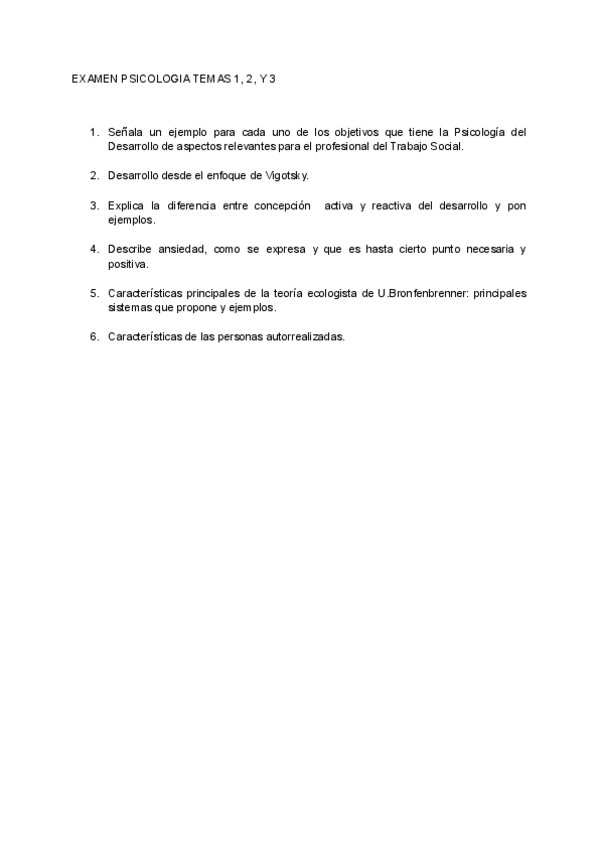 EXAMEN PSICOLOGIA TEMAS 1, 2, Y 3

1. Señala un ejemplo para cada uno de los objetivos que tiene la Psicología del Desarrollo de aspectos relevantes para el profesional del Trabajo Social.

2. Desarrollo desde el enfoque de Vigotsky.

3. Explica la diferencia entre concepción activa y reactiva del desarrollo y pon ejemplos.

4. Describe ansiedad, como se expresa y que es hasta cierto punto necesaria y positiva.

5. Características principales de la teoría ecologista de U.Bronfenbrenner: principales sistemas que propone y ejemplos.

6. Características de las personas autorrealizadas.